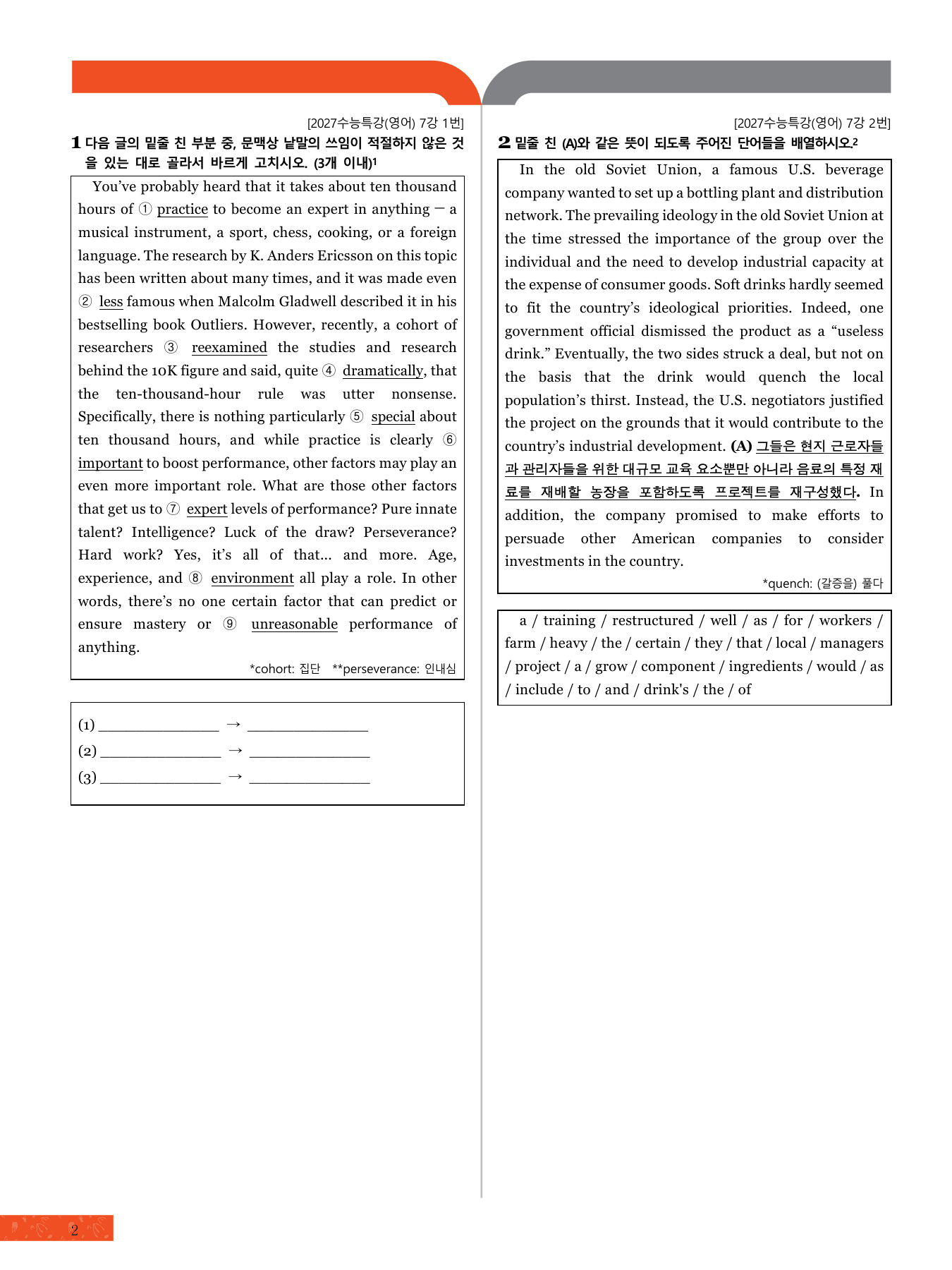 [2027수능특강(영어) 7강 1번]

1 다음 글의 밑줄 친 부분 중, 문맥상 낱말의 쓰임이 적절하지 않은 것을 있는 대로 골라서 바르게 고치시오. (3개 이내)$^{1}$

You've probably heard that it takes about ten thousand hours of ① practice to become an expert in anything — a musical instrument, a sport, chess, cooking, or a foreign language. The research by K. Anders Ericsson on this topic has been written about many times, and it was made even ② less famous when Malcolm Gladwell described it in his bestselling book Outliers. However, recently, a cohort of researchers ③ reexamined the studies and research behind the 10K figure and said, quite ④ dramatically, that the ten-thousand-hour rule was utter nonsense. Specifically, there is nothing particularly ⑤ special about ten thousand hours, and while practice is clearly ⑥ important to boost performance, other factors may play an even more important role. What are those other factors that get us to ⑦ expert levels of performance? Pure innate talent? Intelligence? Luck of the draw? Perseverance? Hard work? Yes, it's all of that... and more. Age, experience, and ⑧ environment all play a role. In other words, there's no one certain factor that can predict or ensure mastery or ⑨ unreasonable performance of anything.

*cohort: 집단 **perseverance: 인내심

(1) ____ → ____
(2) ____ → ____
(3) ____ → ____

[2027수능특강(영어) 7강 2번]

2 밑줄 친 (A)와 같은 뜻이 되도록 주어진 단어들을 배열하시오.$^{2}$

In the old Soviet Union, a famous U.S. beverage company wanted to set up a bottling plant and distribution network. The prevailing ideology in the old Soviet Union at the time stressed the importance of the group over the individual and the need to develop industrial capacity at the expense of consumer goods. Soft drinks hardly seemed to fit the country's ideological priorities. Indeed, one government official dismissed the product as a "useless drink." Eventually, the two sides struck a deal, but not on the basis that the drink would quench the local population's thirst. Instead, the U.S. negotiators justified the project on the grounds that it would contribute to the country's industrial development. (A) 그들은 현지 근로자들과 관리자들을 위한 대규모 교육 요소뿐만 아니라 음료의 특정 재료를 재배할 농장을 포함하도록 프로젝트를 재구성했다. In addition, the company promised to make efforts to persuade other American companies to consider investments in the country.

*quench: (갈증을) 풀다

a / training / restructured / well / as / for / workers / farm / heavy / the / certain / they / that / local / managers / project / a / grow / component / ingredients / would / as / include / to / and / drink's / the / of

2